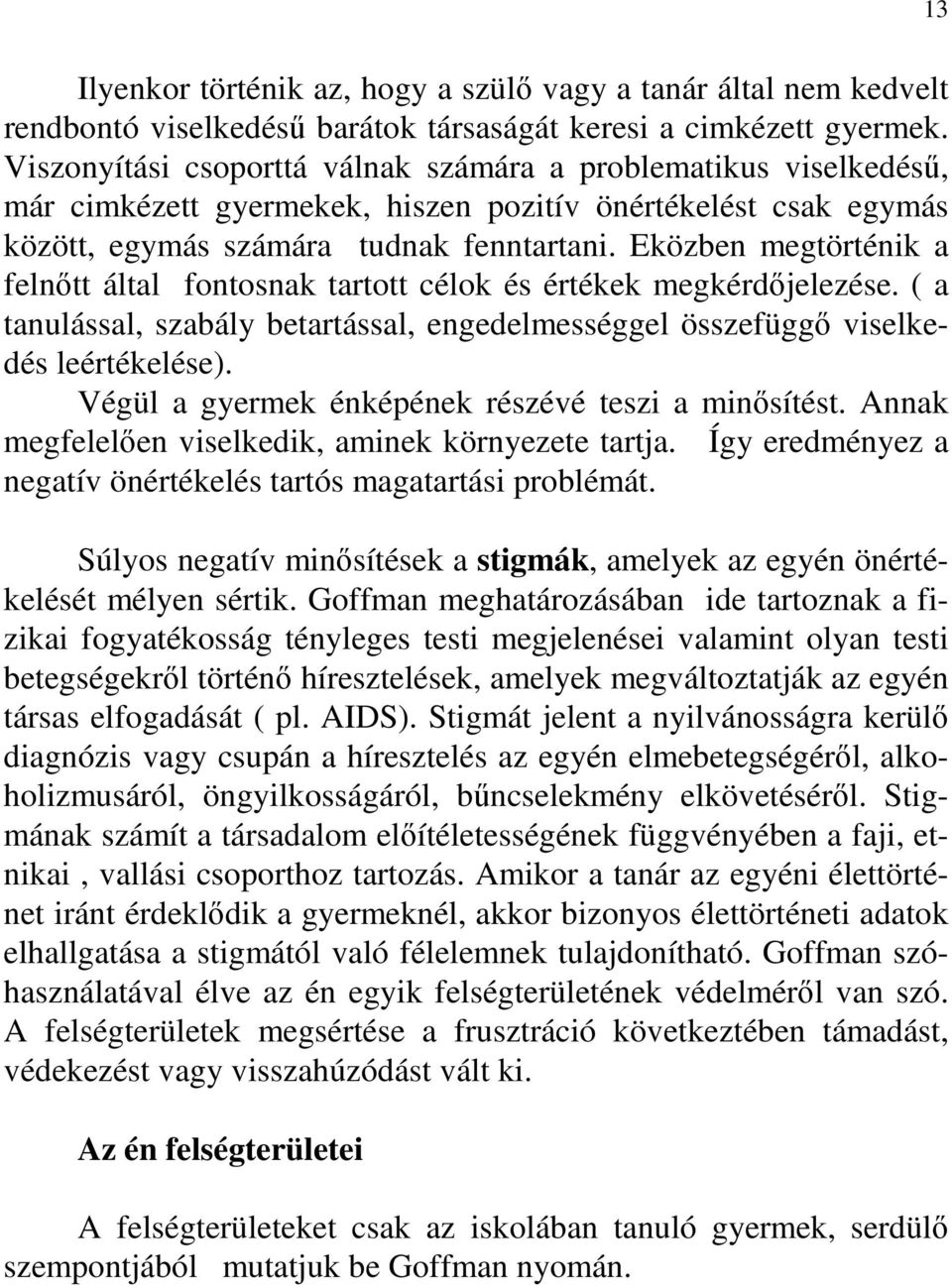 13

Ilyenkor történik az, hogy a szülő vagy a tanár által nem kedvelt rendbontó viselkedésű barátok társaságát keresi a cimkézett gyermek. Viszonyítási csoporttá válnak számára a problematikus viselkedésű, már cimkézett gyermekek, hiszen pozitív önértékelést csak egymás között, egymás számára tudnak fenntartani. Eközben megtörténik a felnőtt által fontosnak tartott célok és értékek megkérdőjelezése. ( a tanulással, szabály betartással, engedelmességgel összefüggő viselkedés leértékelése).

Végül a gyermek énképének részévé teszi a minősítést. Annak megfelelően viselkedik, aminek környezete tartja. Így eredményez a negatív önértékelés tartós magatartási problémát.

Súlyos negatív minősítések a stigmák, amelyek az egyén önértékelését mélyen sértik. Goffman meghatározásában ide tartoznak a fizikai fogyatékosság tényleges testi megjelenései valamint olyan testi betegségekről történő híresztelések, amelyek megváltoztatják az egyén társas elfogadását ( pl. AIDS). Stigmát jelent a nyilvánosságra kerülő diagnózis vagy csupán a híresztelés az egyén elmebetegségéről, alkoholizmusáról, öngyilkosságáról, bűncselekmény elkövetéséről. Stigmának számít a társadalom előítéletességének függvényében a faji, etnikai , vallási csoporthoz tartozás. Amikor a tanár az egyéni élettörténet iránt érdeklődik a gyermeknél, akkor bizonyos élettörténeti adatok elhallgatása a stigmától való félelemnek tulajdonítható. Goffman szóhasználatával élve az én egyik felségterületének védelméről van szó. A felségterületek megsértése a frusztráció következtében támadást, védekezést vagy visszahúzódást vált ki.

Az én felségterületei

A felségterületeket csak az iskolában tanuló gyermek, serdülő szempontjából mutatjuk be Goffman nyomán.